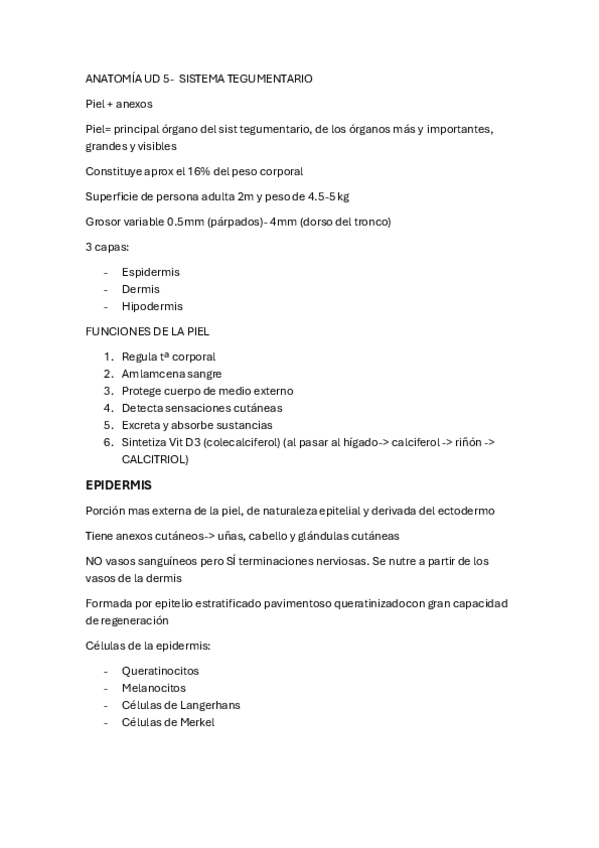 ANATOMÍA UD 5- SISTEMA TEGUMENTARIO

Piel + anexos

Piel= principal órgano del sist tegumentario, de los órganos más y importantes, grandes y visibles

Constituye aprox el 16% del peso corporal

Superficie de persona adulta 2m y peso de 4.5-5 kg

Grosor variable 0.5mm (párpados)- 4mm (dorso del tronco)

3 capas:

- Espidermis
- Dermis
- Hipodermis

FUNCIONES DE LA PIEL

1. Regula tª corporal
2. Amlamcena sangre
3. Protege cuerpo de medio externo
4. Detecta sensaciones cutáneas
5. Excreta y absorbe sustancias
6. Sintetiza Vit D3 (colecalciferol) (al pasar al hígado-> calciferol -> riñón -> CALCITRIOL)

EPIDERMIS

Porción mas externa de la piel, de naturaleza epitelial y derivada del ectodermo

Tiene anexos cutáneos-> uñas, cabello y glándulas cutáneas

NO vasos sanguíneos pero SÍ terminaciones nerviosas. Se nutre a partir de los vasos de la dermis

Formada por epitelio estratificado pavimentoso queratinizadocon gran capacidad de regeneración

Células de la epidermis:

- Queratinocitos
- Melanocitos
- Células de Langerhans
- Células de Merkel